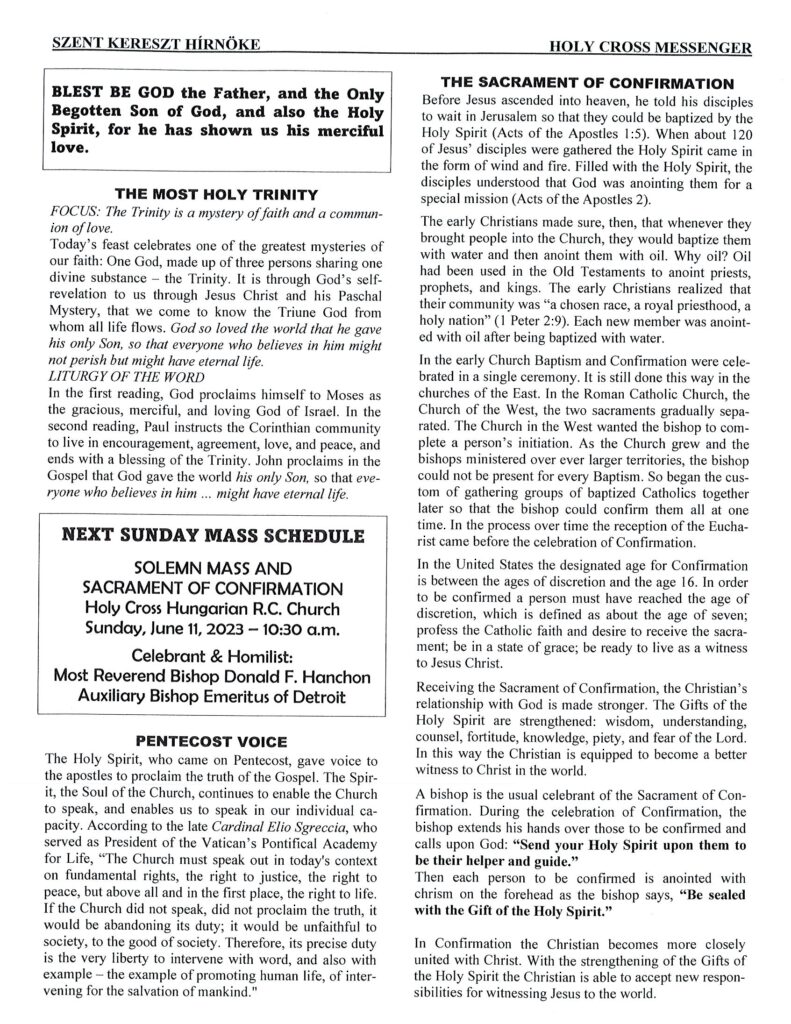 SZENT KERESZT HÍRNÖKE

HOLY CROSS MESSENGER

BLEST BE GOD the Father, and the Only Begotten Son of God, and also the Holy Spirit, for he has shown us his merciful love.

THE MOST HOLY TRINITY

FOCUS: The Trinity is a mystery of faith and a communion of love.

Today's feast celebrates one of the greatest mysteries of our faith: One God, made up of three persons sharing one divine substance – the Trinity. It is through God's self-revelation to us through Jesus Christ and his Paschal Mystery, that we come to know the Triune God from whom all life flows. God so loved the world that he gave his only Son, so that everyone who believes in him might not perish but might have eternal life.

LITURGY OF THE WORD

In the first reading, God proclaims himself to Moses as the gracious, merciful, and loving God of Israel. In the second reading, Paul instructs the Corinthian community to live in encouragement, agreement, love, and peace, and ends with a blessing of the Trinity. John proclaims in the Gospel that God gave the world his only Son, so that everyone who believes in him ... might have eternal life.

NEXT SUNDAY MASS SCHEDULE

SOLEMN MASS AND SACRAMENT OF CONFIRMATION
Holy Cross Hungarian R.C. Church
Sunday, June 11, 2023 – 10:30 a.m.

Celebrant & Homilist:
Most Reverend Bishop Donald F. Hanchon
Auxiliary Bishop Emeritus of Detroit

PENTECOST VOICE

The Holy Spirit, who came on Pentecost, gave voice to the apostles to proclaim the truth of the Gospel. The Spirit, the Soul of the Church, continues to enable the Church to speak, and enables us to speak in our individual capacity. According to the late Cardinal Elio Sgreccia, who served as President of the Vatican's Pontifical Academy for Life, "The Church must speak out in today's context on fundamental rights, the right to justice, the right to peace, but above all and in the first place, the right to life. If the Church did not speak, did not proclaim the truth, it would be abandoning its duty; it would be unfaithful to society, to the good of society. Therefore, its precise duty is the very liberty to intervene with word, and also with example – the example of promoting human life, of intervening for the salvation of mankind."

THE SACRAMENT OF CONFIRMATION

Before Jesus ascended into heaven, he told his disciples to wait in Jerusalem so that they could be baptized by the Holy Spirit (Acts of the Apostles 1:5). When about 120 of Jesus' disciples were gathered the Holy Spirit came in the form of wind and fire. Filled with the Holy Spirit, the disciples understood that God was anointing them for a special mission (Acts of the Apostles 2).

The early Christians made sure, then, that whenever they brought people into the Church, they would baptize them with water and then anoint them with oil. Why oil? Oil had been used in the Old Testaments to anoint priests, prophets, and kings. The early Christians realized that their community was "a chosen race, a royal priesthood, a holy nation" (1 Peter 2:9). Each new member was anointed with oil after being baptized with water.

In the early Church Baptism and Confirmation were celebrated in a single ceremony. It is still done this way in the churches of the East. In the Roman Catholic Church, the Church of the West, the two sacraments gradually separated. The Church in the West wanted the bishop to complete a person's initiation. As the Church grew and the bishops ministered over ever larger territories, the bishop could not be present for every Baptism. So began the custom of gathering groups of baptized Catholics together later so that the bishop could confirm them all at one time. In the process over time the reception of the Eucharist came before the celebration of Confirmation.

In the United States the designated age for Confirmation is between the ages of discretion and the age 16. In order to be confirmed a person must have reached the age of discretion, which is defined as about the age of seven; profess the Catholic faith and desire to receive the sacrament; be in a state of grace; be ready to live as a witness to Jesus Christ.

Receiving the Sacrament of Confirmation, the Christian's relationship with God is made stronger. The Gifts of the Holy Spirit are strengthened: wisdom, understanding, counsel, fortitude, knowledge, piety, and fear of the Lord. In this way the Christian is equipped to become a better witness to Christ in the world.

A bishop is the usual celebrant of the Sacrament of Confirmation. During the celebration of Confirmation, the bishop extends his hands over those to be confirmed and calls upon God: "Send your Holy Spirit upon them to be their helper and guide."
Then each person to be confirmed is anointed with chrism on the forehead as the bishop says, "Be sealed with the Gift of the Holy Spirit."

In Confirmation the Christian becomes more closely united with Christ. With the strengthening of the Gifts of the Holy Spirit the Christian is able to accept new responsibilities for witnessing Jesus to the world.